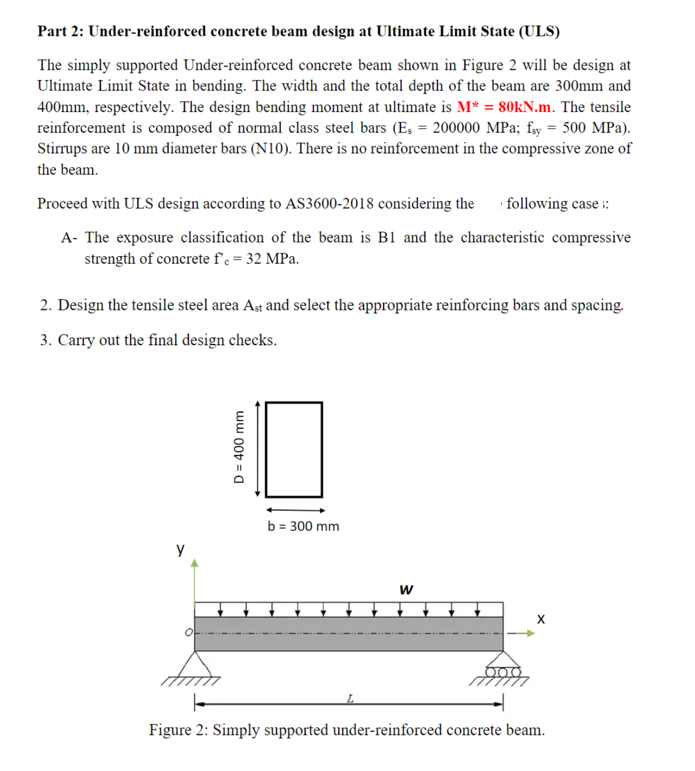 Part 2: Under-reinforced concrete beam design at Ultimate Limit State (ULS)

The simply supported Under-reinforced concrete beam shown in Figure 2 will be design at Ultimate Limit State in bending. The width and the total depth of the beam are 300mm and 400mm, respectively. The design bending moment at ultimate is M* = 80kN.m. The tensile reinforcement is composed of normal class steel bars ($E_s$ = 200000 MPa; $f_{sy}$ = 500 MPa). Stirrups are 10 mm diameter bars (N10). There is no reinforcement in the compressive zone of the beam.

Proceed with ULS design according to AS3600-2018 considering the following case :

A- The exposure classification of the beam is B1 and the characteristic compressive strength of concrete $f'_c$ = 32 MPa.

2. Design the tensile steel area $A_{st}$ and select the appropriate reinforcing bars and spacing.

3. Carry out the final design checks.

D = 400 mm

b = 300 mm

y

w

x

o

L

Figure 2: Simply supported under-reinforced concrete beam.